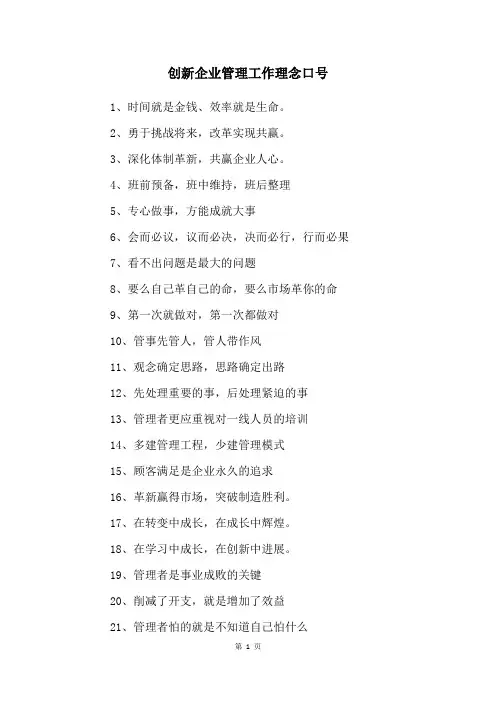 创新企业管理工作理念口号

1、时间就是金钱、效率就是生命。

2、勇于挑战将来，改革实现共赢。

3、深化体制革新，共赢企业人心。

4、班前预备，班中维持，班后整理

5、专心做事，方能成就大事

6、会而必议，议而必决，决而必行，行而必果

7、看不出问题是最大的问题

8、要么自己革自己的命，要么市场革你的命

9、第一次就做对，第一次都做对

10、管事先管人，管人带作风

11、观念确定思路，思路确定出路

12、先处理重要的事，后处理紧迫的事

13、管理者更应重视对一线人员的培训

14、多建管理工程，少建管理模式

15、顾客满足是企业永久的追求

16、革新赢得市场，突破制造胜利。

17、在转变中成长，在成长中辉煌。

18、在学习中成长，在创新中进展。

19、管理者是事业成败的关键

20、削减了开支，就是增加了效益

21、管理者怕的就是不知道自己怕什么

第 1 页